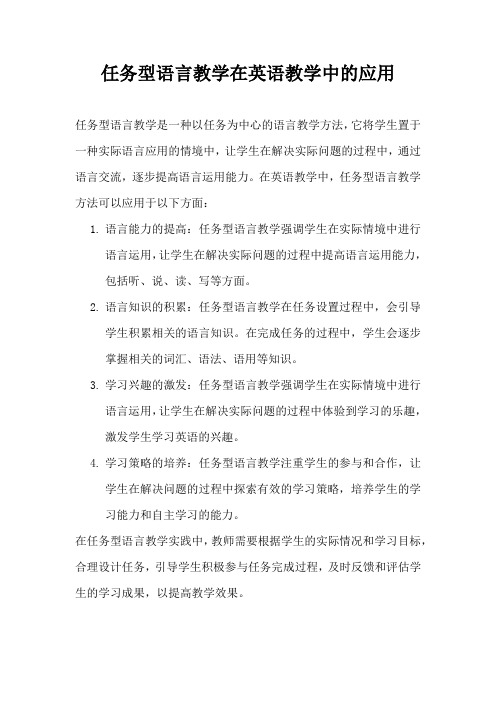 任务型语言教学在英语教学中的应用

任务型语言教学是一种以任务为中心的语言教学方法，它将学生置于一种实际语言应用的情境中，让学生在解决实际问题的过程中，通过语言交流，逐步提高语言运用能力。在英语教学中，任务型语言教学方法可以应用于以下方面：

1. 语言能力的提高：任务型语言教学强调学生在实际情境中进行语言运用，让学生在解决实际问题的过程中提高语言运用能力，包括听、说、读、写等方面。

2. 语言知识的积累：任务型语言教学在任务设置过程中，会引导学生积累相关的语言知识。在完成任务的过程中，学生会逐步掌握相关的词汇、语法、语用等知识。

3. 学习兴趣的激发：任务型语言教学强调学生在实际情境中进行语言运用，让学生在解决实际问题的过程中体验到学习的乐趣，激发学生学习英语的兴趣。

4. 学习策略的培养：任务型语言教学注重学生的参与和合作，让学生在解决问题的过程中探索有效的学习策略，培养学生的学习能力和自主学习的能力。

在任务型语言教学实践中，教师需要根据学生的实际情况和学习目标，合理设计任务，引导学生积极参与任务完成过程，及时反馈和评估学生的学习成果，以提高教学效果。